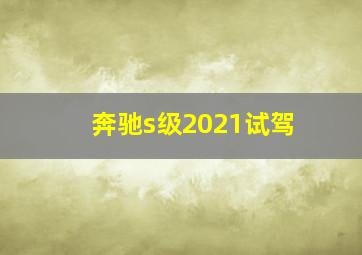 奔驰s级2021试驾